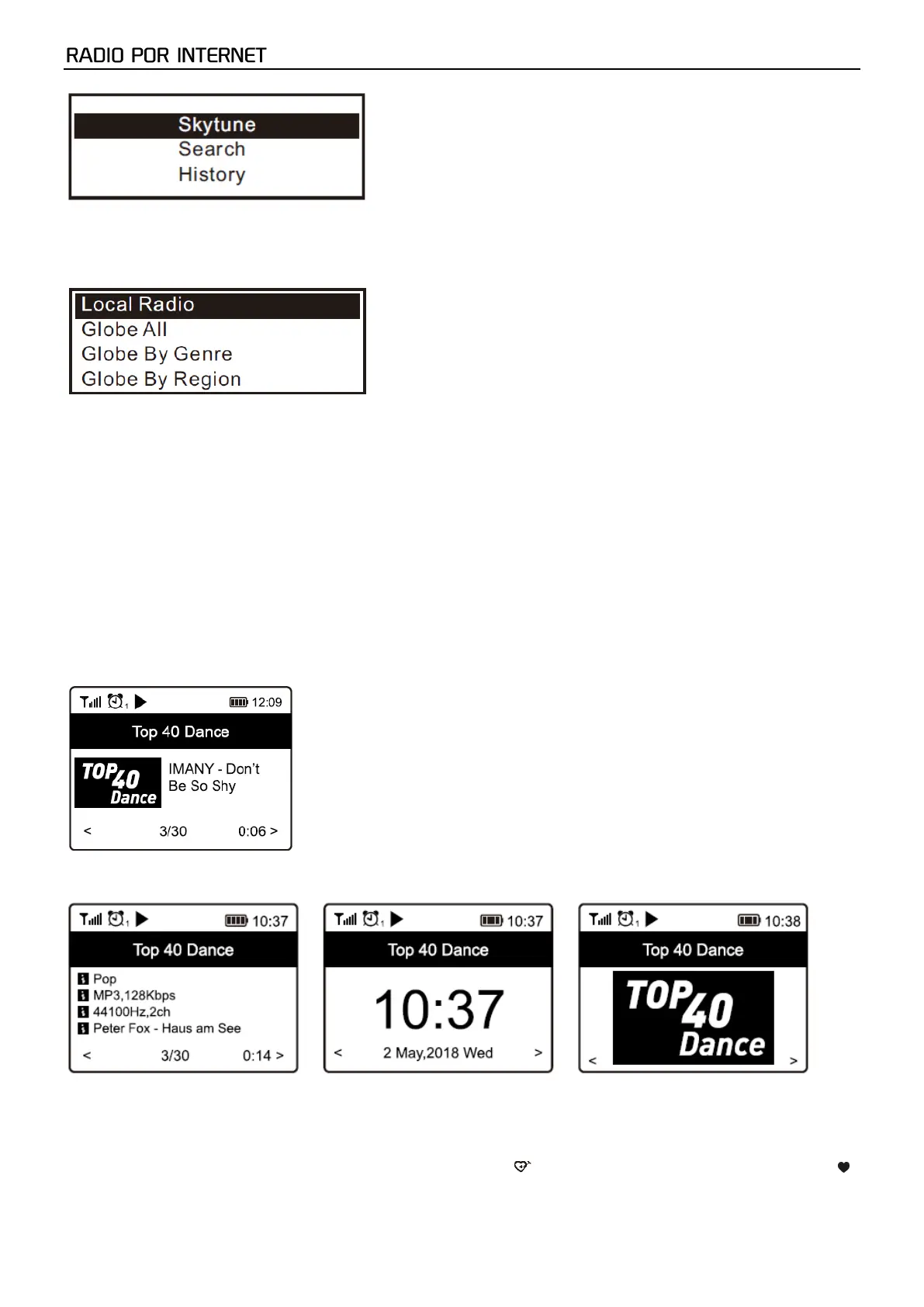 RADIO POR INTERNET

Skytune
Search
History

Local Radio
Globe All
Globe By Genre
Globe By Region

12:09
Top 40 Dance
TOP 40 Dance
IMANY - Don't Be So Shy
< 3/30 0:06 >

10:37
Top 40 Dance
Pop
MP3,128Kbps
44100Hz,2ch
Peter Fox - Haus am See
< 3/30 0:14 >

10:37
Top 40 Dance
10:37
< 2 May,2018 Wed >

10:38
Top 40 Dance
TOP 40 Dance
< >